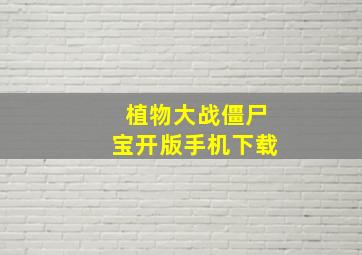 植物大战僵尸
宝开版手机下载